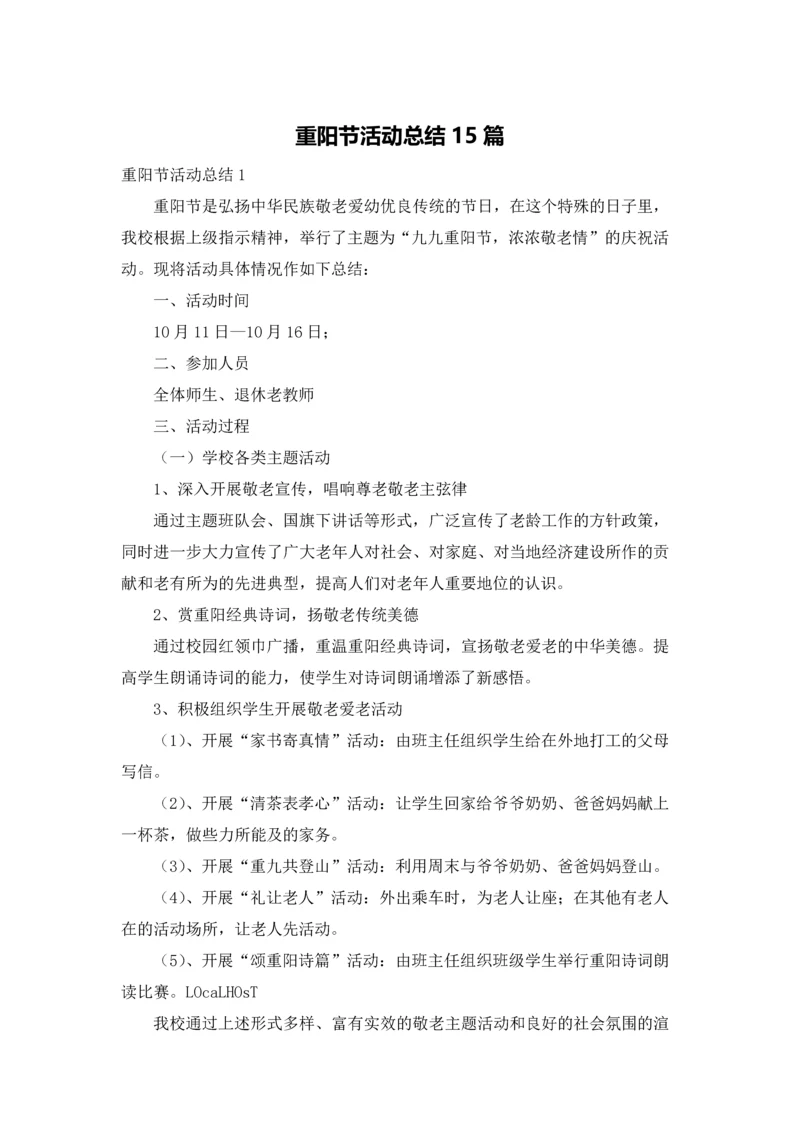 重阳节活动总结 15 篇

重阳节活动总结 1

重阳节是弘扬中华民族敬老爱幼优良传统的节日，在这个特殊的日子里，我校根据上级指示精神，举行了主题为“九九重阳节，浓浓敬老情”的庆祝活动。现将活动具体情况作如下总结：

一、活动时间

10 月 11 日—10 月 16 日；

二、参加人员

全体师生、退休老教师

三、活动过程

（一）学校各类主题活动

1、深入开展敬老宣传，唱响尊老敬老主弦律

通过主题班队会、国旗下讲话等形式，广泛宣传了老龄工作的方针政策，同时进一步大力宣传了广大老年人对社会、对家庭、对当地经济建设所作的贡献和老有所为的先进典型，提高人们对老年人重要地位的认识。

2、赏重阳经典诗词，扬敬老传统美德

通过校园红领巾广播，重温重阳经典诗词，宣扬敬老爱老的中华美德。提高学生朗诵诗词的能力，使学生对诗词朗诵增添了新感悟。

3、积极组织学生开展敬老爱老活动

（1）、开展“家书寄真情”活动：由班主任组织学生给在外地打工的父母写信。

（2）、开展“清茶表孝心”活动：让学生回家给爷爷奶奶、爸爸妈妈献上一杯茶，做些力所能及的家务。

（3）、开展“重九共登山”活动：利用周末与爷爷奶奶、爸爸妈妈登山。

（4）、开展“礼让老人”活动：外出乘车时，为老人让座；在其他有老人在的活动场所，让老人先活动。

（5）、开展“颂重阳诗篇”活动：由班主任组织班级学生举行重阳诗词朗读比赛。LOcaLHOsT

我校通过上述形式多样、富有实效的敬老主题活动和良好的社会氛围的渲